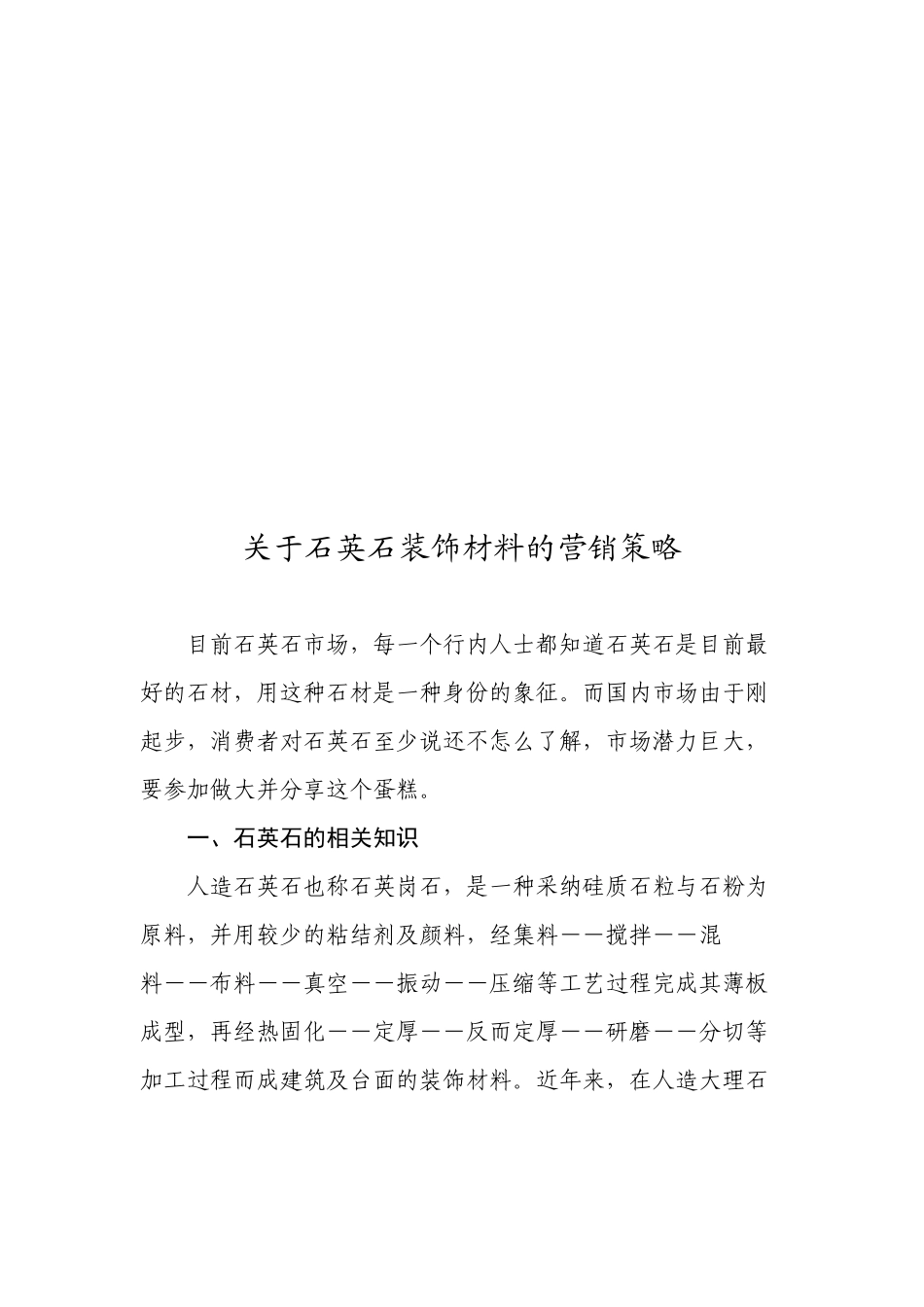 关于石英石装饰材料的营销策略

目前石英石市场，每一个行内人士都知道石英石是目前最好的石材，用这种石材是一种身份的象征。而国内市场由于刚起步，消费者对石英石至少说还不怎么了解，市场潜力巨大，要参加做大并分享这个蛋糕。

一、石英石的相关知识

人造石英石也称石英岗石，是一种采纳硅质石粒与石粉为原料，并用较少的粘结剂及颜料，经集料——搅拌——混料——布料——真空——振动——压缩等工艺过程完成其薄板成型，再经热固化——定厚——反而定厚——研磨——分切等加工过程而成建筑及台面的装饰材料。近年来，在人造大理石